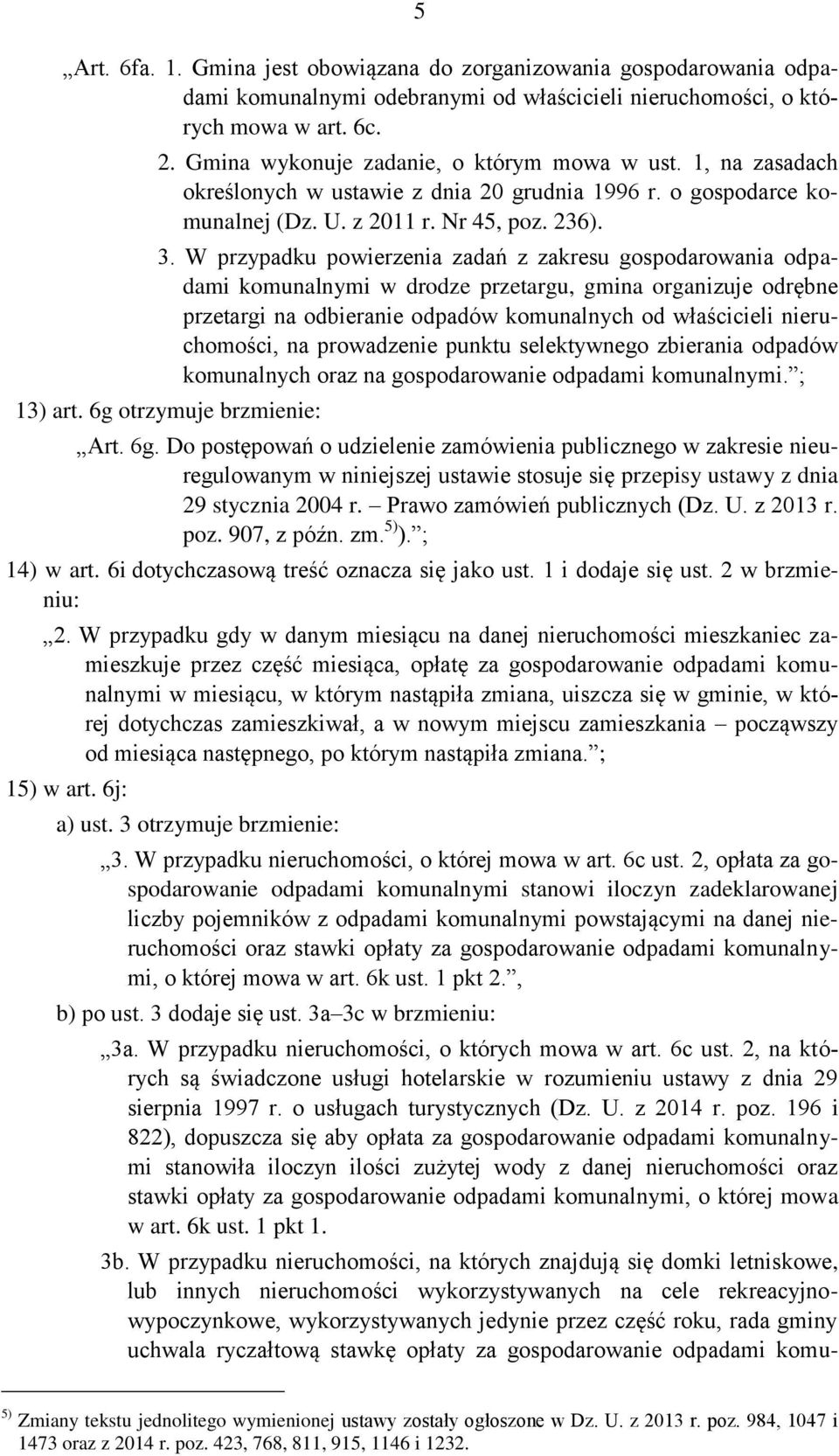 5

„Art. 6fa. 1. Gmina jest obowiązana do zorganizowania gospodarowania odpadami komunalnymi odebranymi od właścicieli nieruchomości, o których mowa w art. 6c.

2. Gmina wykonuje zadanie, o którym mowa w ust. 1, na zasadach określonych w ustawie z dnia 20 grudnia 1996 r. o gospodarce komunalnej (Dz. U. z 2011 r. Nr 45, poz. 236).

3. W przypadku powierzenia zadań z zakresu gospodarowania odpadami komunalnymi w drodze przetargu, gmina organizuje odrębne przetargi na odbieranie odpadów komunalnych od właścicieli nieruchomości, na prowadzenie punktu selektywnego zbierania odpadów komunalnych oraz na gospodarowanie odpadami komunalnymi.”;

13) art. 6g otrzymuje brzmienie:

„Art. 6g. Do postępowań o udzielenie zamówienia publicznego w zakresie nieuregulowanym w niniejszej ustawie stosuje się przepisy ustawy z dnia 29 stycznia 2004 r. – Prawo zamówień publicznych (Dz. U. z 2013 r. poz. 907, z późn. zm.$^{5)}$).”;

14) w art. 6i dotychczasową treść oznacza się jako ust. 1 i dodaje się ust. 2 w brzmieniu:

„2. W przypadku gdy w danym miesiącu na danej nieruchomości mieszkaniec zamieszkuje przez część miesiąca, opłatę za gospodarowanie odpadami komunalnymi w miesiącu, w którym nastąpiła zmiana, uiszcza się w gminie, w której dotychczas zamieszkiwał, a w nowym miejscu zamieszkania – począwszy od miesiąca następnego, po którym nastąpiła zmiana.”;

15) w art. 6j:

a) ust. 3 otrzymuje brzmienie:

„3. W przypadku nieruchomości, o której mowa w art. 6c ust. 2, opłata za gospodarowanie odpadami komunalnymi stanowi iloczyn zadeklarowanej liczby pojemników z odpadami komunalnymi powstającymi na danej nieruchomości oraz stawki opłaty za gospodarowanie odpadami komunalnymi, o której mowa w art. 6k ust. 1 pkt 2.”,

b) po ust. 3 dodaje się ust. 3a–3c w brzmieniu:

„3a. W przypadku nieruchomości, o których mowa w art. 6c ust. 2, na których są świadczone usługi hotelarskie w rozumieniu ustawy z dnia 29 sierpnia 1997 r. o usługach turystycznych (Dz. U. z 2014 r. poz. 196 i 822), dopuszcza się aby opłata za gospodarowanie odpadami komunalnymi stanowiła iloczyn ilości zużytej wody z danej nieruchomości oraz stawki opłaty za gospodarowanie odpadami komunalnymi, o której mowa w art. 6k ust. 1 pkt 1.

3b. W przypadku nieruchomości, na których znajdują się domki letniskowe, lub innych nieruchomości wykorzystywanych na cele rekreacyjno-wypoczynkowe, wykorzystywanych jedynie przez część roku, rada gminy uchwala ryczałtową stawkę opłaty za gospodarowanie odpadami komu-

$^{5)}$ Zmiany tekstu jednolitego wymienionej ustawy zostały ogłoszone w Dz. U. z 2013 r. poz. 984, 1047 i 1473 oraz z 2014 r. poz. 423, 768, 811, 915, 1146 i 1232.